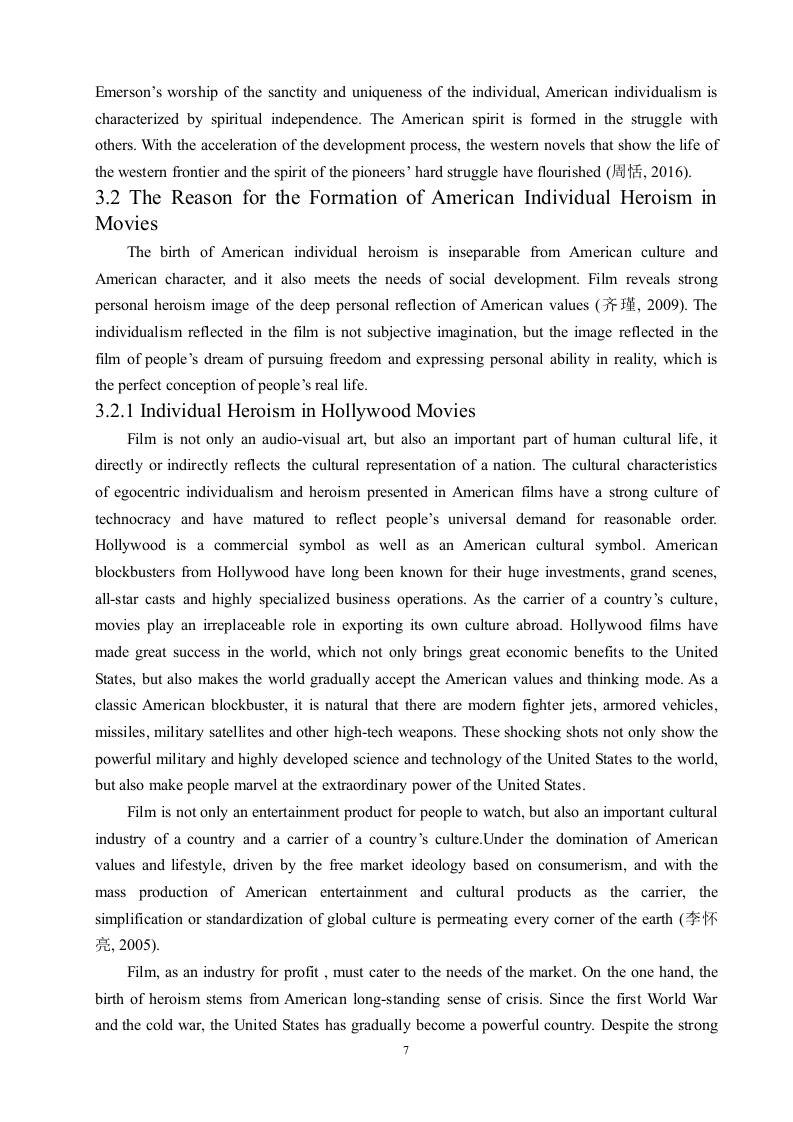 Emerson's worship of the sanctity and uniqueness of the individual, American individualism is characterized by spiritual independence. The American spirit is formed in the struggle with others. With the acceleration of the development process, the western novels that show the life of the western frontier and the spirit of the pioneers' hard struggle have flourished (周恬, 2016).

3.2 The Reason for the Formation of American Individual Heroism in Movies

The birth of American individual heroism is inseparable from American culture and American character, and it also meets the needs of social development. Film reveals strong personal heroism image of the deep personal reflection of American values (齐瑾, 2009). The individualism reflected in the film is not subjective imagination, but the image reflected in the film of people's dream of pursuing freedom and expressing personal ability in reality, which is the perfect conception of people's real life.

3.2.1 Individual Heroism in Hollywood Movies

Film is not only an audio-visual art, but also an important part of human cultural life, it directly or indirectly reflects the cultural representation of a nation. The cultural characteristics of egocentric individualism and heroism presented in American films have a strong culture of technocracy and have matured to reflect people's universal demand for reasonable order. Hollywood is a commercial symbol as well as an American cultural symbol. American blockbusters from Hollywood have long been known for their huge investments, grand scenes, all-star casts and highly specialized business operations. As the carrier of a country's culture, movies play an irreplaceable role in exporting its own culture abroad. Hollywood films have made great success in the world, which not only brings great economic benefits to the United States, but also makes the world gradually accept the American values and thinking mode. As a classic American blockbuster, it is natural that there are modern fighter jets, armored vehicles, missiles, military satellites and other high-tech weapons. These shocking shots not only show the powerful military and highly developed science and technology of the United States to the world, but also make people marvel at the extraordinary power of the United States.

Film is not only an entertainment product for people to watch, but also an important cultural industry of a country and a carrier of a country's culture.Under the domination of American values and lifestyle, driven by the free market ideology based on consumerism, and with the mass production of American entertainment and cultural products as the carrier, the simplification or standardization of global culture is permeating every corner of the earth (李怀亮, 2005).

Film, as an industry for profit , must cater to the needs of the market. On the one hand, the birth of heroism stems from American long-standing sense of crisis. Since the first World War and the cold war, the United States has gradually become a powerful country. Despite the strong

7